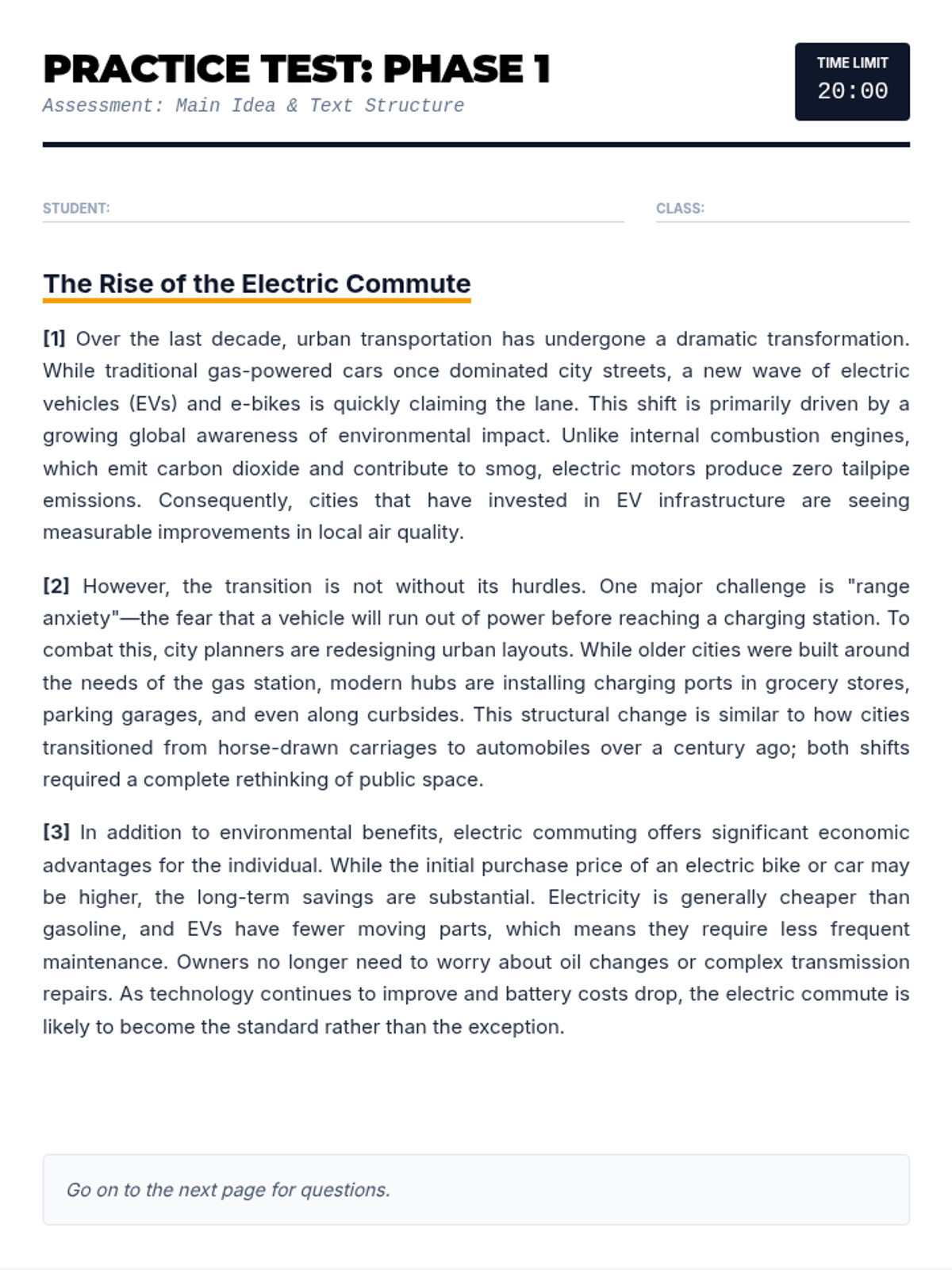 PRACTICE TEST: PHASE 1
Assessment: Main Idea & Text Structure

TIME LIMIT
20:00

STUDENT:

CLASS:

The Rise of the Electric Commute

[1] Over the last decade, urban transportation has undergone a dramatic transformation. While traditional gas-powered cars once dominated city streets, a new wave of electric vehicles (EVs) and e-bikes is quickly claiming the lane. This shift is primarily driven by a growing global awareness of environmental impact. Unlike internal combustion engines, which emit carbon dioxide and contribute to smog, electric motors produce zero tailpipe emissions. Consequently, cities that have invested in EV infrastructure are seeing measurable improvements in local air quality.

[2] However, the transition is not without its hurdles. One major challenge is "range anxiety"—the fear that a vehicle will run out of power before reaching a charging station. To combat this, city planners are redesigning urban layouts. While older cities were built around the needs of the gas station, modern hubs are installing charging ports in grocery stores, parking garages, and even along curbsides. This structural change is similar to how cities transitioned from horse-drawn carriages to automobiles over a century ago; both shifts required a complete rethinking of public space.

[3] In addition to environmental benefits, electric commuting offers significant economic advantages for the individual. While the initial purchase price of an electric bike or car may be higher, the long-term savings are substantial. Electricity is generally cheaper than gasoline, and EVs have fewer moving parts, which means they require less frequent maintenance. Owners no longer need to worry about oil changes or complex transmission repairs. As technology continues to improve and battery costs drop, the electric commute is likely to become the standard rather than the exception.

Go on to the next page for questions.